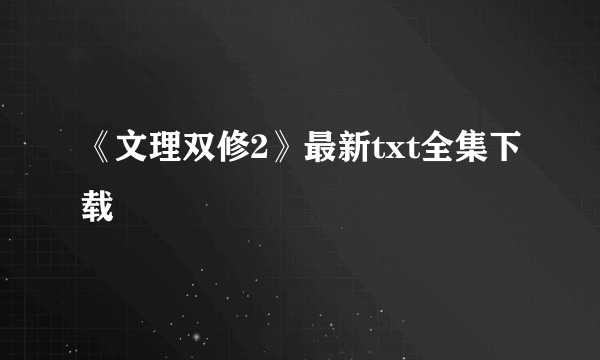 《文理双修2》最新txt全集下载